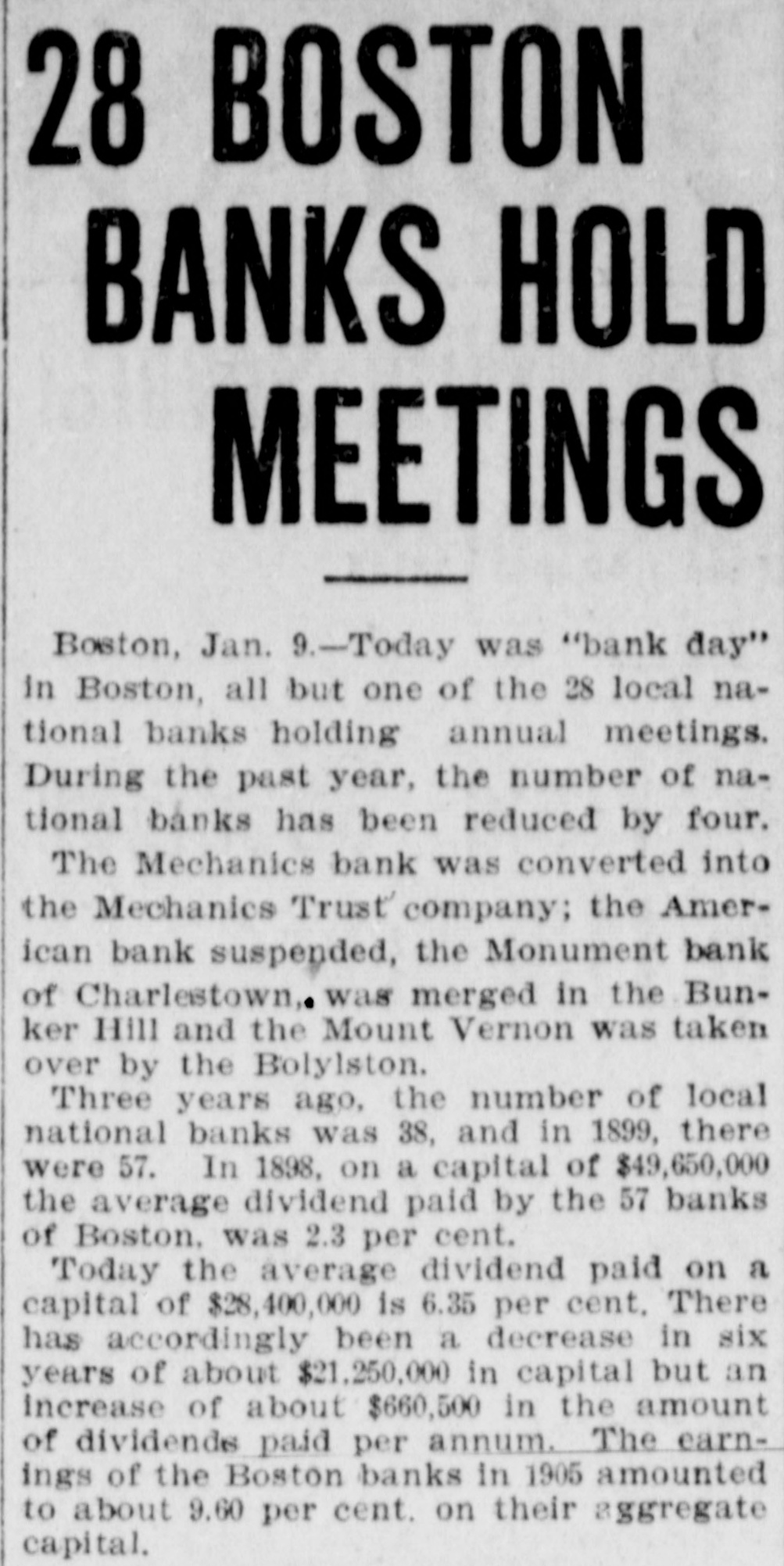 28 BOSTON BANKS HOLD MEETINGS

Boston, Jan. 9.—Today was "bank day" in Boston, all but one of the 28 local national banks holding annual meetings. During the past year, the number of national banks has been reduced by four.

The Mechanics bank was converted into the Mechanics Trust company; the American bank suspended, the Monument bank of Charlestown, was merged in the Bunker Hill and the Mount Vernon was taken over by the Bolylston.

Three years ago, the number of local national banks was 38, and in 1899, there were 57. In 1898, on a capital of $49,650,000 the average dividend paid by the 57 banks of Boston, was 2.3 per cent.

Today the average dividend paid on a capital of $28,400,000 is 6.35 per cent. There has accordingly been a decrease in six years of about $21,250,000 in capital but an increase of about $660,500 in the amount of dividends paid per annum. The earnings of the Boston banks in 1905 amounted to about 9.60 per cent. on their aggregate capital.